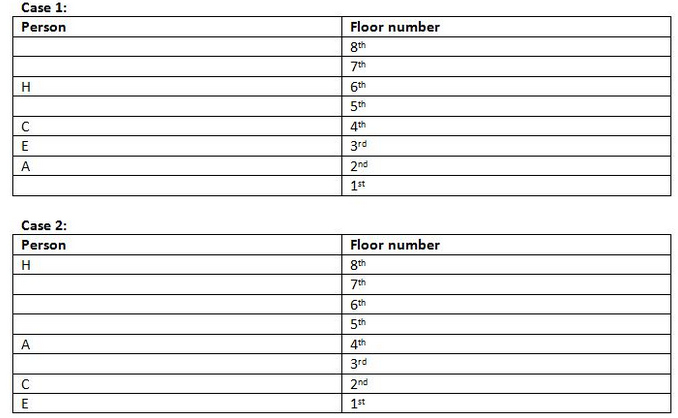 Case 1:

| Person | Floor number |
|---|---|
|  | 8th |
|  | 7th |
| H | 6th |
|  | 5th |
| C | 4th |
| E | 3rd |
| A | 2nd |
|  | 1st |

Case 2:

| Person | Floor number |
|---|---|
| H | 8th |
|  | 7th |
|  | 6th |
|  | 5th |
| A | 4th |
|  | 3rd |
| C | 2nd |
| E | 1st |